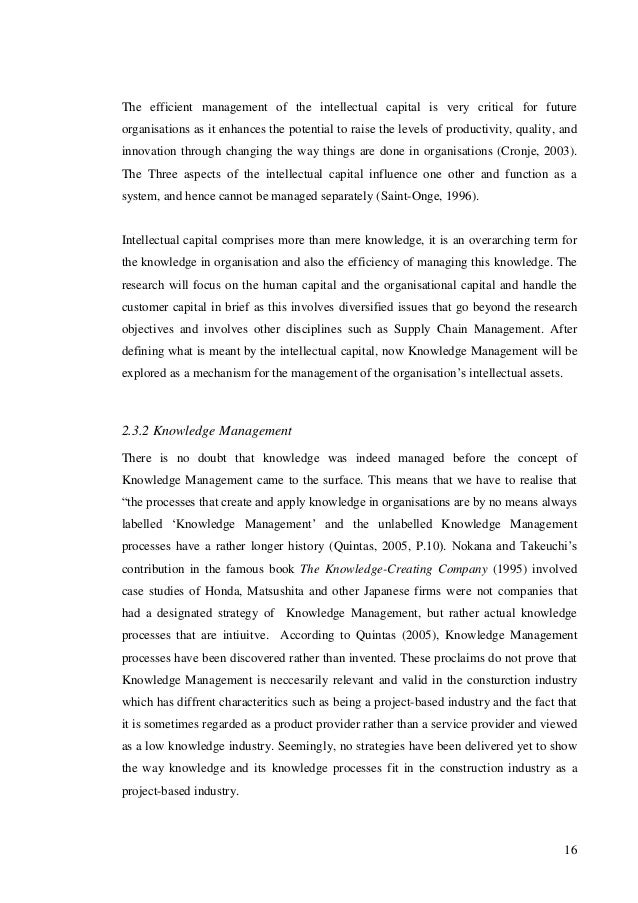 The efficient management of the intellectual capital is very critical for future organisations as it enhances the potential to raise the levels of productivity, quality, and innovation through changing the way things are done in organisations (Cronje, 2003). The Three aspects of the intellectual capital influence one other and function as a system, and hence cannot be managed separately (Saint-Onge, 1996).

Intellectual capital comprises more than mere knowledge, it is an overarching term for the knowledge in organisation and also the efficiency of managing this knowledge. The research will focus on the human capital and the organisational capital and handle the customer capital in brief as this involves diversified issues that go beyond the research objectives and involves other disciplines such as Supply Chain Management. After defining what is meant by the intellectual capital, now Knowledge Management will be explored as a mechanism for the management of the organisation's intellectual assets.

2.3.2 Knowledge Management

There is no doubt that knowledge was indeed managed before the concept of Knowledge Management came to the surface. This means that we have to realise that "the processes that create and apply knowledge in organisations are by no means always labelled 'Knowledge Management' and the unlabelled Knowledge Management processes have a rather longer history (Quintas, 2005, P.10). Nokana and Takeuchi's contribution in the famous book The Knowledge-Creating Company (1995) involved case studies of Honda, Matsushita and other Japanese firms were not companies that had a designated strategy of Knowledge Management, but rather actual knowledge processes that are intiuitve. According to Quintas (2005), Knowledge Management processes have been discovered rather than invented. These proclaims do not prove that Knowledge Management is neccesarily relevant and valid in the consturction industry which has diffrent characteritics such as being a project-based industry and the fact that it is sometimes regarded as a product provider rather than a service provider and viewed as a low knowledge industry. Seemingly, no strategies have been delivered yet to show the way knowledge and its knowledge processes fit in the construction industry as a project-based industry.

16